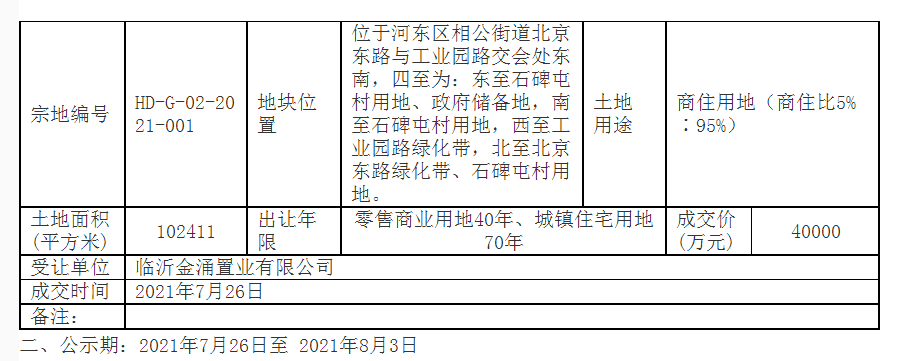 | 宗地编号 | HD-G-02-2021-001 | 地块位置 | 位于河东区相公街道北京东路与工业园路交会处东南，四至为：东至石碑屯村用地、政府储备地，南至石碑屯村用地，西至工业园路绿化带，北至北京东路绿化带、石碑屯村用地。 | 土地用途 | 商住用地（商住比5%：95%） |
|---|---|---|---|---|---|
| 土地面积(平方米) | 102411 | 出让年限 | 零售商业用地40年、城镇住宅用地70年 | 成交价(万元) | 40000 |
| 受让单位 | 临沂金涌置业有限公司 | | | | |
| 成交时间 | 2021年7月26日 | | | | |
| 备注: | | | | | |

二、公示期：2021年7月26日至 2021年8月3日